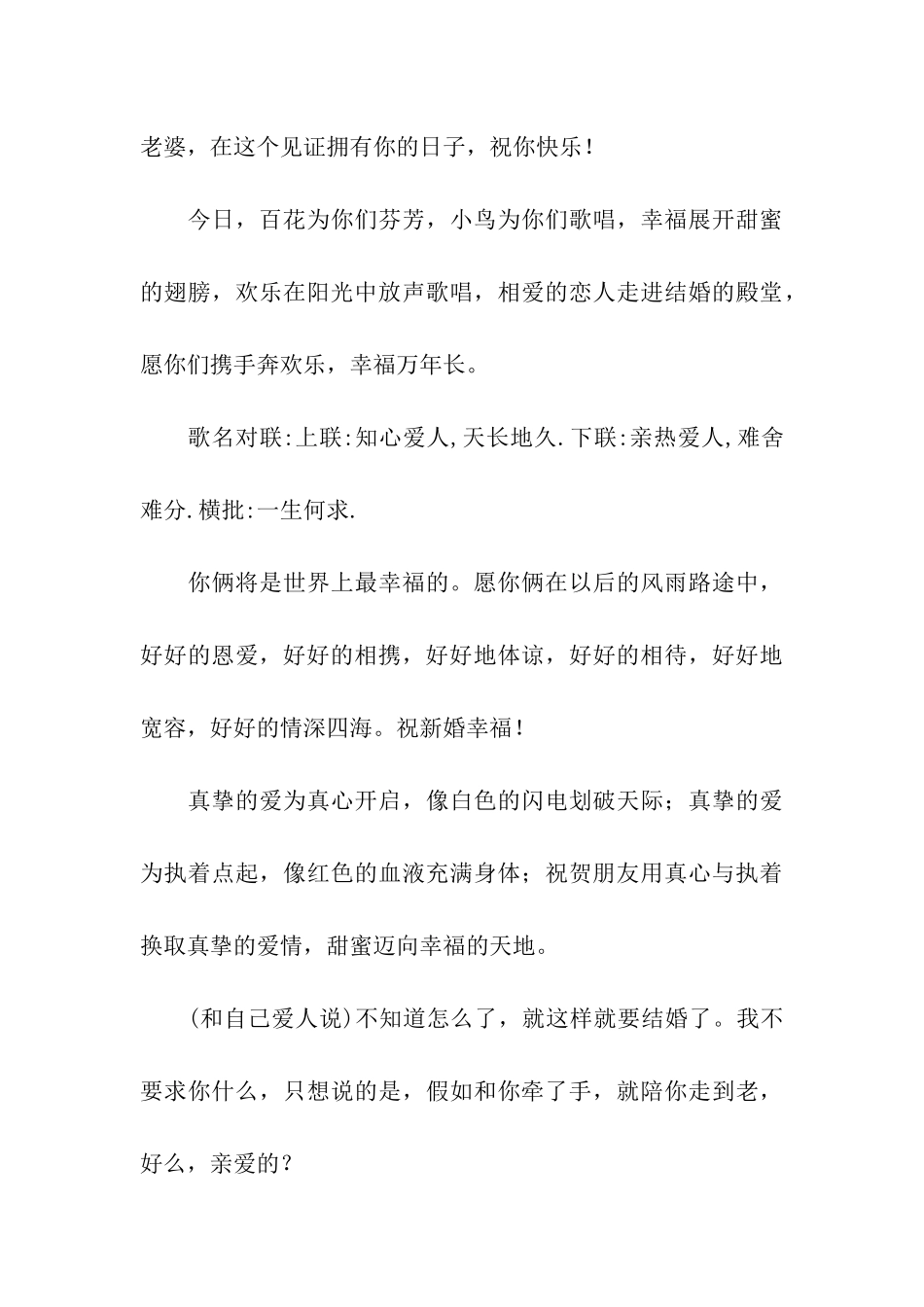 老婆，在这个见证拥有你的日子，祝你快乐！

今日，百花为你们芬芳，小鸟为你们歌唱，幸福展开甜蜜的翅膀，欢乐在阳光中放声歌唱，相爱的恋人走进结婚的殿堂，愿你们携手奔欢乐，幸福万年长。

歌名对联:上联:知心爱人,天长地久.下联:亲热爱人,难舍难分.横批:一生何求.

你俩将是世界上最幸福的。愿你俩在以后的风雨路途中，好好的恩爱，好好的相携，好好地体谅，好好的相待，好好地宽容，好好的情深四海。祝新婚幸福！

真挚的爱为真心开启，像白色的闪电划破天际；真挚的爱为执着点起，像红色的血液充满身体；祝贺朋友用真心与执着换取真挚的爱情，甜蜜迈向幸福的天地。

(和自己爱人说)不知道怎么了，就这样就要结婚了。我不要求你什么，只想说的是，假如和你牵了手，就陪你走到老，好么，亲爱的？